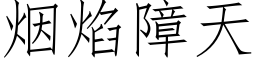 烟焰障天